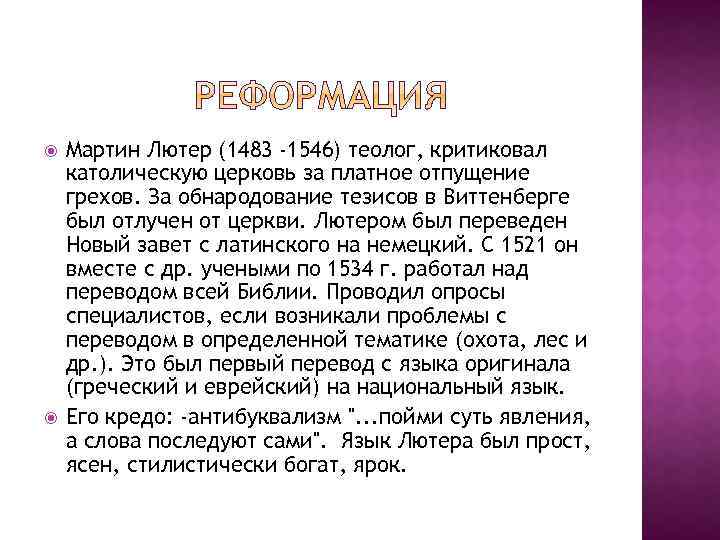 РЕФОРМАЦИЯ

Мартин Лютер (1483 -1546) теолог, критиковал католическую церковь за платное отпущение грехов. За обнародование тезисов в Виттенберге был отлучен от церкви. Лютером был переведен Новый завет с латинского на немецкий. С 1521 он вместе с др. учеными по 1534 г. работал над переводом всей Библии. Проводил опросы специалистов, если возникали проблемы с переводом в определенной тематике (охота, лес и др.). Это был первый перевод с языка оригинала (греческий и еврейский) на национальный язык.

Его кредо: -антибуквализм "...пойми суть явления, а слова последуют сами". Язык Лютера был прост, ясен, стилистически богат, ярок.